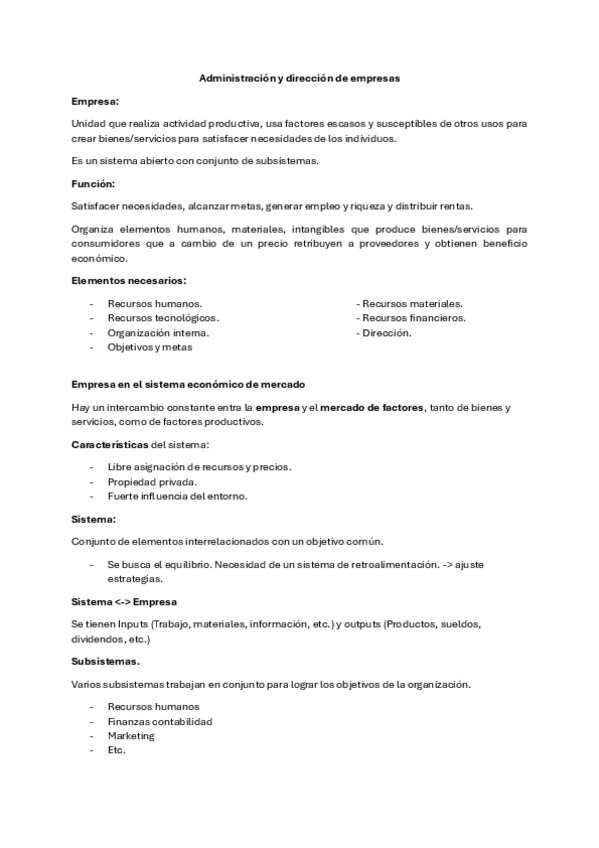 Administración y dirección de empresas

Empresa:

Unidad que realiza actividad productiva, usa factores escasos y susceptibles de otros usos para crear bienes/servicios para satisfacer necesidades de los individuos.

Es un sistema abierto con conjunto de subsistemas.

Función:

Satisfacer necesidades, alcanzar metas, generar empleo y riqueza y distribuir rentas.

Organiza elementos humanos, materiales, intangibles que produce bienes/servicios para consumidores que a cambio de un precio retribuyen a proveedores y obtienen beneficio económico.

Elementos necesarios:

- Recursos humanos.
- Recursos tecnológicos.
- Organización interna.
- Objetivos y metas

- Recursos materiales.
- Recursos financieros.
- Dirección.

Empresa en el sistema económico de mercado

Hay un intercambio constante entra la empresa y el mercado de factores, tanto de bienes y servicios, como de factores productivos.

Características del sistema:

- Libre asignación de recursos y precios.
- Propiedad privada.
- Fuerte influencia del entorno.

Sistema:

Conjunto de elementos interrelacionados con un objetivo común.

- Se busca el equilibrio. Necesidad de un sistema de retroalimentación. -> ajuste estrategias.

Sistema <-> Empresa

Se tienen Inputs (Trabajo, materiales, información, etc.) y outputs (Productos, sueldos, dividendos, etc.)

Subsistemas.

Varios subsistemas trabajan en conjunto para lograr los objetivos de la organización.

- Recursos humanos
- Finanzas contabilidad
- Marketing
- Etc.